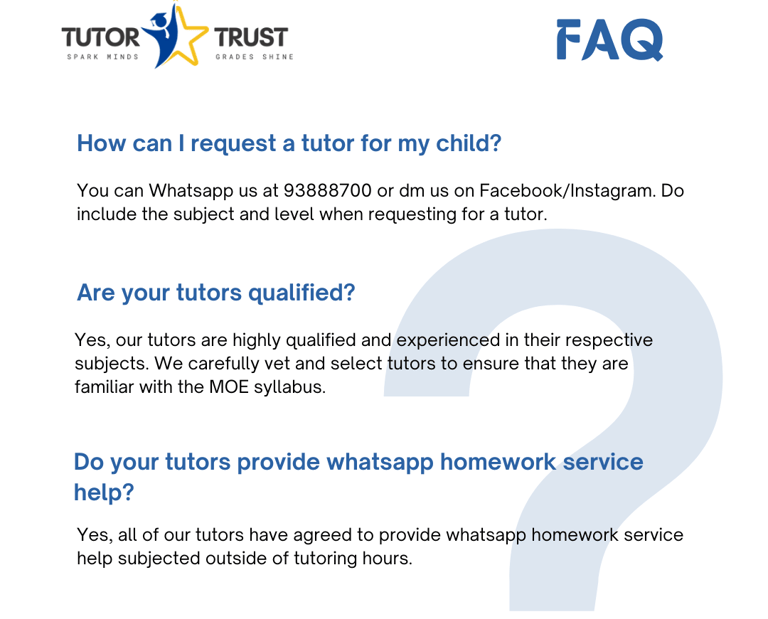 TUTOR TRUST
SPARK MINDS GRADES SHINE

FAQ

How can I request a tutor for my child?

You can Whatsapp us at 93888700 or dm us on Facebook/Instagram. Do include the subject and level when requesting for a tutor.

Are your tutors qualified?

Yes, our tutors are highly qualified and experienced in their respective subjects. We carefully vet and select tutors to ensure that they are familiar with the MOE syllabus.

Do your tutors provide whatsapp homework service help?

Yes, all of our tutors have agreed to provide whatsapp homework service help subjected outside of tutoring hours.